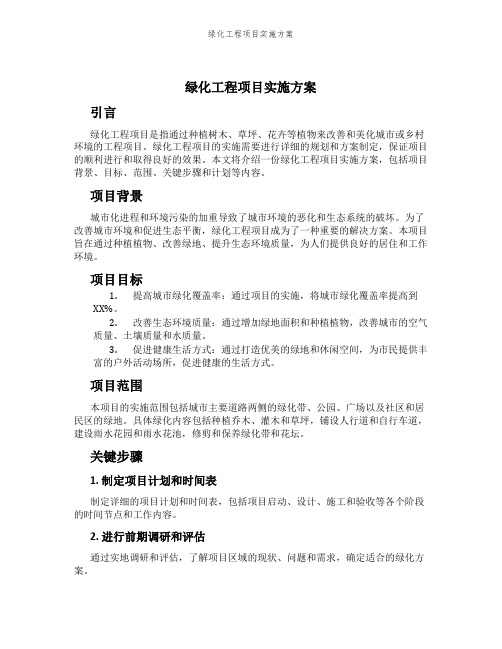 绿化工程项目实施方案

绿化工程项目实施方案

引言

绿化工程项目是指通过种植树木、草坪、花卉等植物来改善和美化城市或乡村环境的工程项目。绿化工程项目的实施需要进行详细的规划和方案制定，保证项目的顺利进行和取得良好的效果。本文将介绍一份绿化工程项目实施方案，包括项目背景、目标、范围、关键步骤和计划等内容。

项目背景

城市化进程和环境污染的加重导致了城市环境的恶化和生态系统的破坏。为了改善城市环境和促进生态平衡，绿化工程项目成为了一种重要的解决方案。本项目旨在通过种植植物、改善绿地、提升生态环境质量，为人们提供良好的居住和工作环境。

项目目标

1. 提高城市绿化覆盖率：通过项目的实施，将城市绿化覆盖率提高到XX%。
2. 改善生态环境质量：通过增加绿地面积和种植植物，改善城市的空气质量、土壤质量和水质量。
3. 促进健康生活方式：通过打造优美的绿地和休闲空间，为市民提供丰富的户外活动场所，促进健康的生活方式。

项目范围

本项目的实施范围包括城市主要道路两侧的绿化带、公园、广场以及社区和居民区的绿地。具体绿化内容包括种植乔木、灌木和草坪，铺设人行道和自行车道，建设雨水花园和雨水花池，修剪和保养绿化带和花坛。

关键步骤

1. 制定项目计划和时间表

制定详细的项目计划和时间表，包括项目启动、设计、施工和验收等各个阶段的时间节点和工作内容。

2. 进行前期调研和评估

通过实地调研和评估，了解项目区域的现状、问题和需求，确定适合的绿化方案。